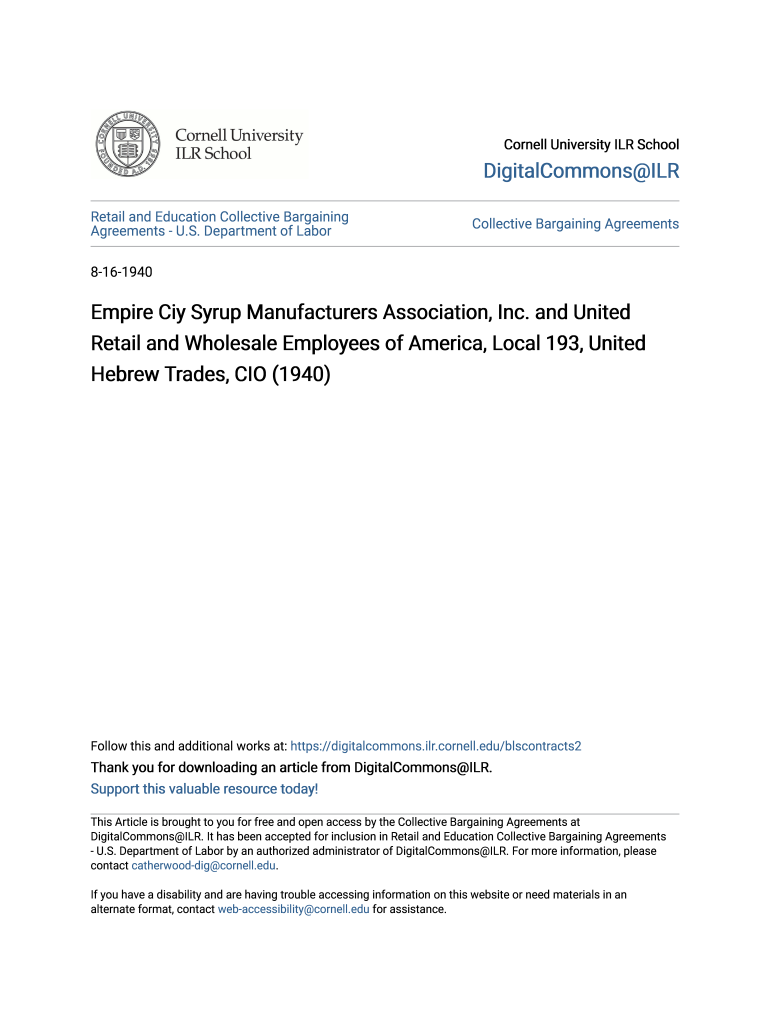 Cornell University ILR School

Cornell University ILR School

DigitalCommons@ILR

Retail and Education Collective Bargaining Agreements - U.S. Department of Labor

Collective Bargaining Agreements

8-16-1940

Empire Ciy Syrup Manufacturers Association, Inc. and United Retail and Wholesale Employees of America, Local 193, United Hebrew Trades, CIO (1940)

Follow this and additional works at: https://digitalcommons.ilr.cornell.edu/blscontracts2

Thank you for downloading an article from DigitalCommons@ILR.

Support this valuable resource today!

This Article is brought to you for free and open access by the Collective Bargaining Agreements at DigitalCommons@ILR. It has been accepted for inclusion in Retail and Education Collective Bargaining Agreements - U.S. Department of Labor by an authorized administrator of DigitalCommons@ILR. For more information, please contact catherwood-dig@cornell.edu.

If you have a disability and are having trouble accessing information on this website or need materials in an alternate format, contact web-accessibility@cornell.edu for assistance.